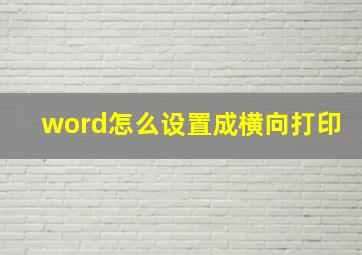 word怎么设置成横向打印